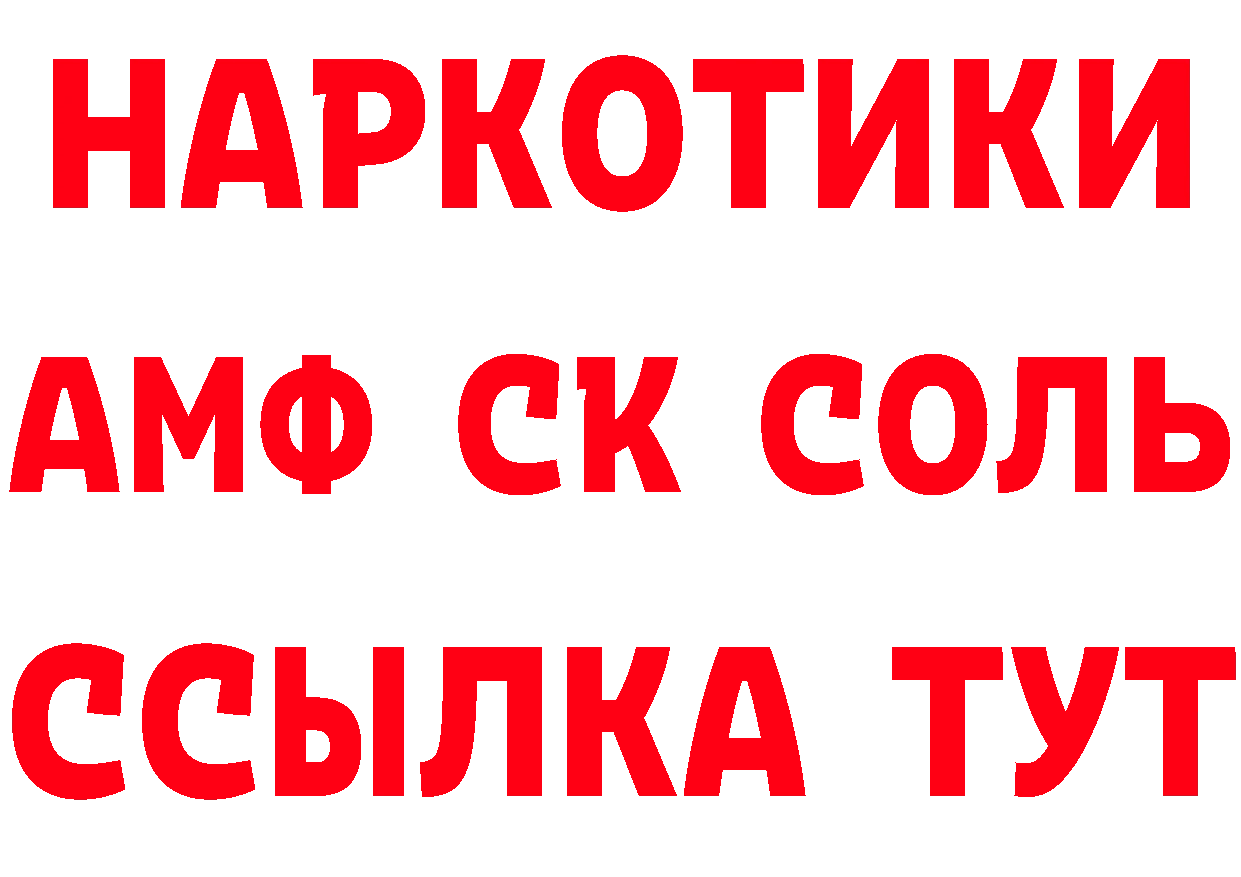 НАРКОТИКИ

АМФ СК СОЛЬ

ССЫЛКА ТУТ